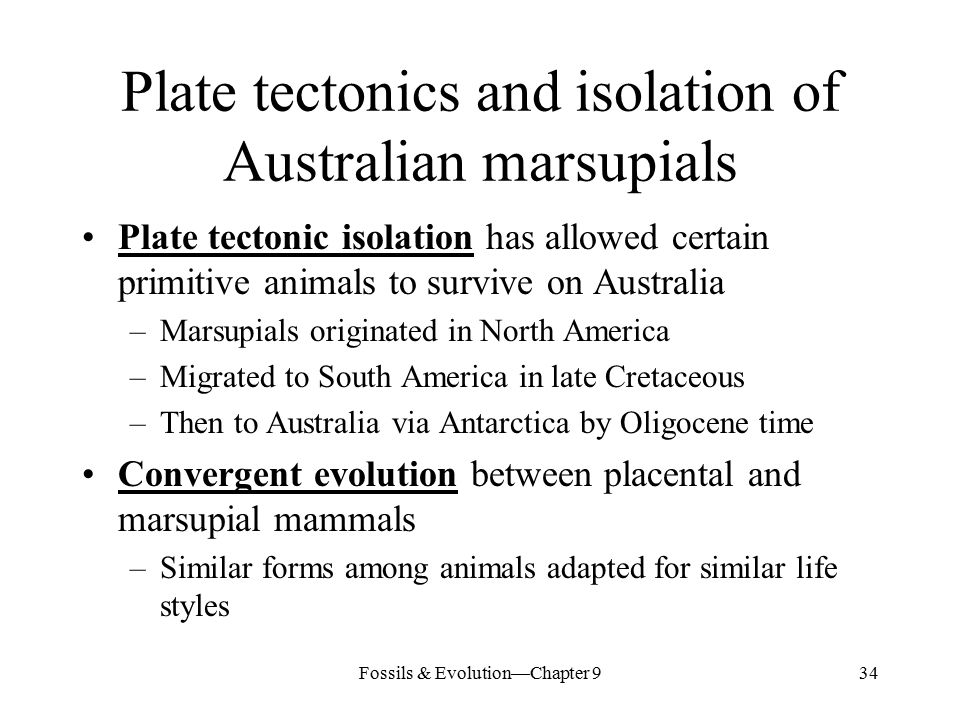 Plate tectonics and isolation of Australian marsupials

• Plate tectonic isolation has allowed certain primitive animals to survive on Australia
– Marsupials originated in North America
– Migrated to South America in late Cretaceous
– Then to Australia via Antarctica by Oligocene time

• Convergent evolution between placental and marsupial mammals
– Similar forms among animals adapted for similar life styles

Fossils & Evolution—Chapter 9

34